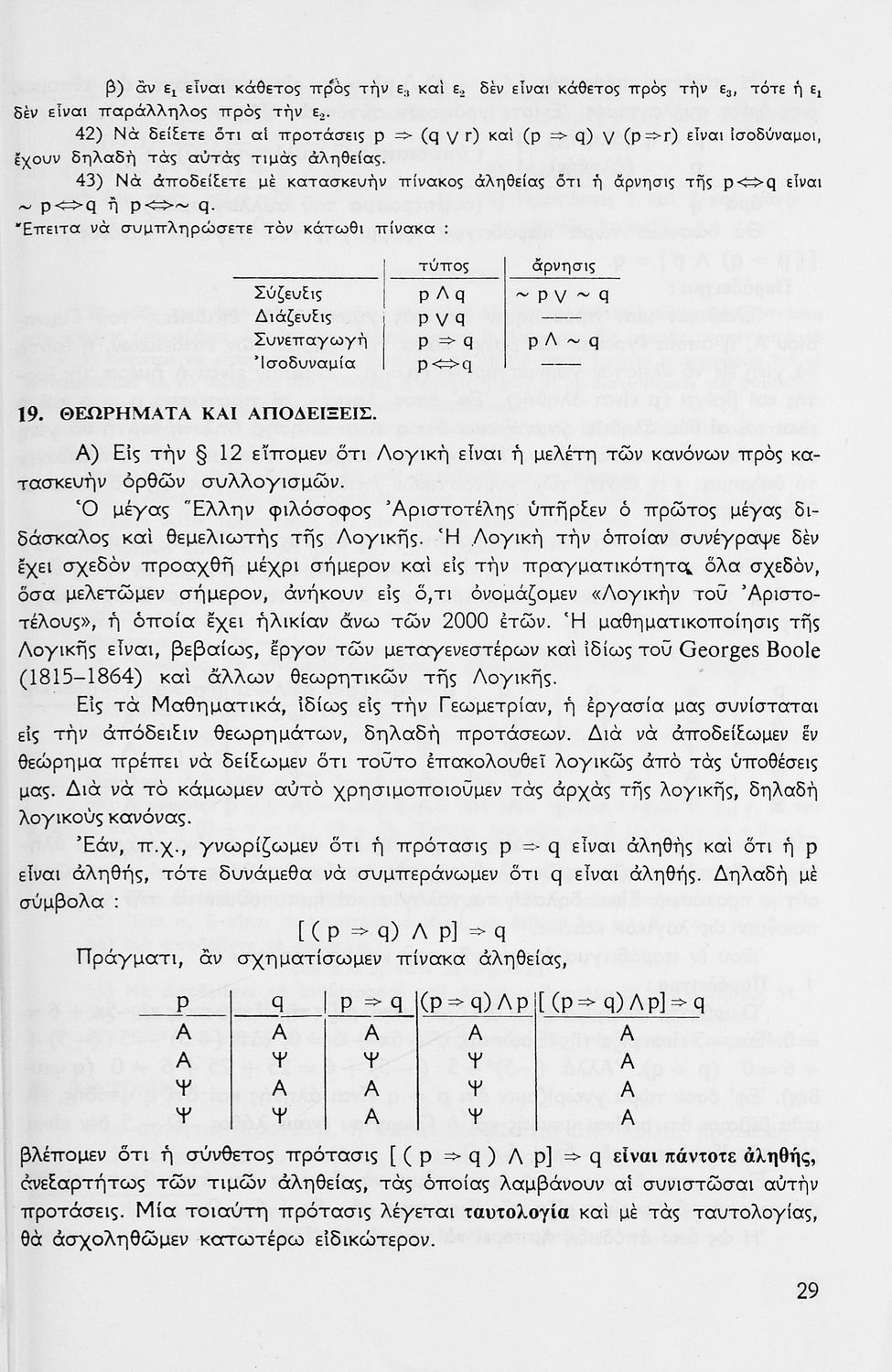 β) ἂν $ε_1$ εἶναι κάθετος πρὸς τὴν $ε_3$ καὶ $ε_2$ δὲν εἶναι κάθετος πρὸς τὴν $ε_3$, τότε ἡ $ε_1$ δὲν εἶναι παράλληλος πρὸς τὴν $ε_2$.

42) Νὰ δείξετε ὅτι αἱ προτάσεις $p \Rightarrow (q \vee r)$ καὶ $(p \Rightarrow q) \vee (p \Rightarrow r)$ εἶναι ἰσοδύναμοι, ἔχουν δηλαδὴ τὰς αὐτὰς τιμὰς ἀληθείας.

43) Νὰ ἀποδείξετε μὲ κατασκευὴν πίνακος ἀληθείας ὅτι ἡ ἄρνησις τῆς $p \Leftrightarrow q$ εἶναι $\sim p \Leftrightarrow q$ ἢ $p \Leftrightarrow \sim q$.

Ἔπειτα νὰ συμπληρώσετε τὸν κάτωθι πίνακα :

| | τύπος | ἄρνησις |
|---|---|---|
| Σύζευξις | $p \wedge q$ | $\sim p \vee \sim q$ |
| Διάζευξις | $p \vee q$ | —— |
| Συνεπαγωγὴ | $p \Rightarrow q$ | $p \wedge \sim q$ |
| Ἰσοδυναμία | $p \Leftrightarrow q$ | —— |

19. ΘΕΩΡΗΜΑΤΑ ΚΑΙ ΑΠΟΔΕΙΞΕΙΣ.

Α) Εἰς τὴν § 12 εἴπομεν ὅτι Λογικὴ εἶναι ἡ μελέτη τῶν κανόνων πρὸς κατασκευὴν ὀρθῶν συλλογισμῶν.

Ὁ μέγας Ἕλλην φιλόσοφος Ἀριστοτέλης ὑπῆρξεν ὁ πρῶτος μέγας διδάσκαλος καὶ θεμελιωτὴς τῆς Λογικῆς. Ἡ Λογικὴ τὴν ὁποίαν συνέγραψε δὲν ἔχει σχεδὸν προαχθῆ μέχρι σήμερον καὶ εἰς τὴν πραγματικότητα, ὅλα σχεδόν, ὅσα μελετῶμεν σήμερον, ἀνήκουν εἰς ὅ,τι ὀνομάζομεν «Λογικὴν τοῦ Ἀριστοτέλους», ἡ ὁποία ἔχει ἡλικίαν ἄνω τῶν 2000 ἐτῶν. Ἡ μαθηματικοποίησις τῆς Λογικῆς εἶναι, βεβαίως, ἔργον τῶν μεταγενεστέρων καὶ ἰδίως τοῦ Georges Boole (1815–1864) καὶ ἄλλων θεωρητικῶν τῆς Λογικῆς.

Εἰς τὰ Μαθηματικά, ἰδίως εἰς τὴν Γεωμετρίαν, ἡ ἐργασία μας συνίσταται εἰς τὴν ἀπόδειξιν θεωρημάτων, δηλαδὴ προτάσεων. Διὰ νὰ ἀποδείξωμεν ἓν θεώρημα πρέπει νὰ δείξωμεν ὅτι τοῦτο ἐπακολουθεῖ λογικῶς ἀπὸ τὰς ὑποθέσεις μας. Διὰ νὰ τὸ κάμωμεν αὐτὸ χρησιμοποιοῦμεν τὰς ἀρχὰς τῆς λογικῆς, δηλαδὴ λογικοὺς κανόνας.

Ἐάν, π.χ., γνωρίζωμεν ὅτι ἡ πρότασις $p \Rightarrow q$ εἶναι ἀληθὴς καὶ ὅτι ἡ p εἶναι ἀληθής, τότε δυνάμεθα νὰ συμπεράνωμεν ὅτι q εἶναι ἀληθής. Δηλαδὴ μὲ σύμβολα :

$[(p \Rightarrow q) \wedge p] \Rightarrow q$

Πράγματι, ἂν σχηματίσωμεν πίνακα ἀληθείας,

| p | q | $p \Rightarrow q$ | $(p \Rightarrow q) \wedge p$ | $[(p \Rightarrow q) \wedge p] \Rightarrow q$ |
|---|---|---|---|---|
| Α | Α | Α | Α | Α |
| Α | Ψ | Ψ | Ψ | Α |
| Ψ | Α | Α | Ψ | Α |
| Ψ | Ψ | Α | Ψ | Α |

βλέπομεν ὅτι ἡ σύνθετος πρότασις $[(p \Rightarrow q) \wedge p] \Rightarrow q$ εἶναι πάντοτε ἀληθής, ἀνεξαρτήτως τῶν τιμῶν ἀληθείας, τὰς ὁποίας λαμβάνουν αἱ συνιστῶσαι αὐτὴν προτάσεις. Μία τοιαύτη πρότασις λέγεται ταυτολογία καὶ μὲ τὰς ταυτολογίας, θὰ ἀσχοληθῶμεν κατωτέρω εἰδικώτερον.

29